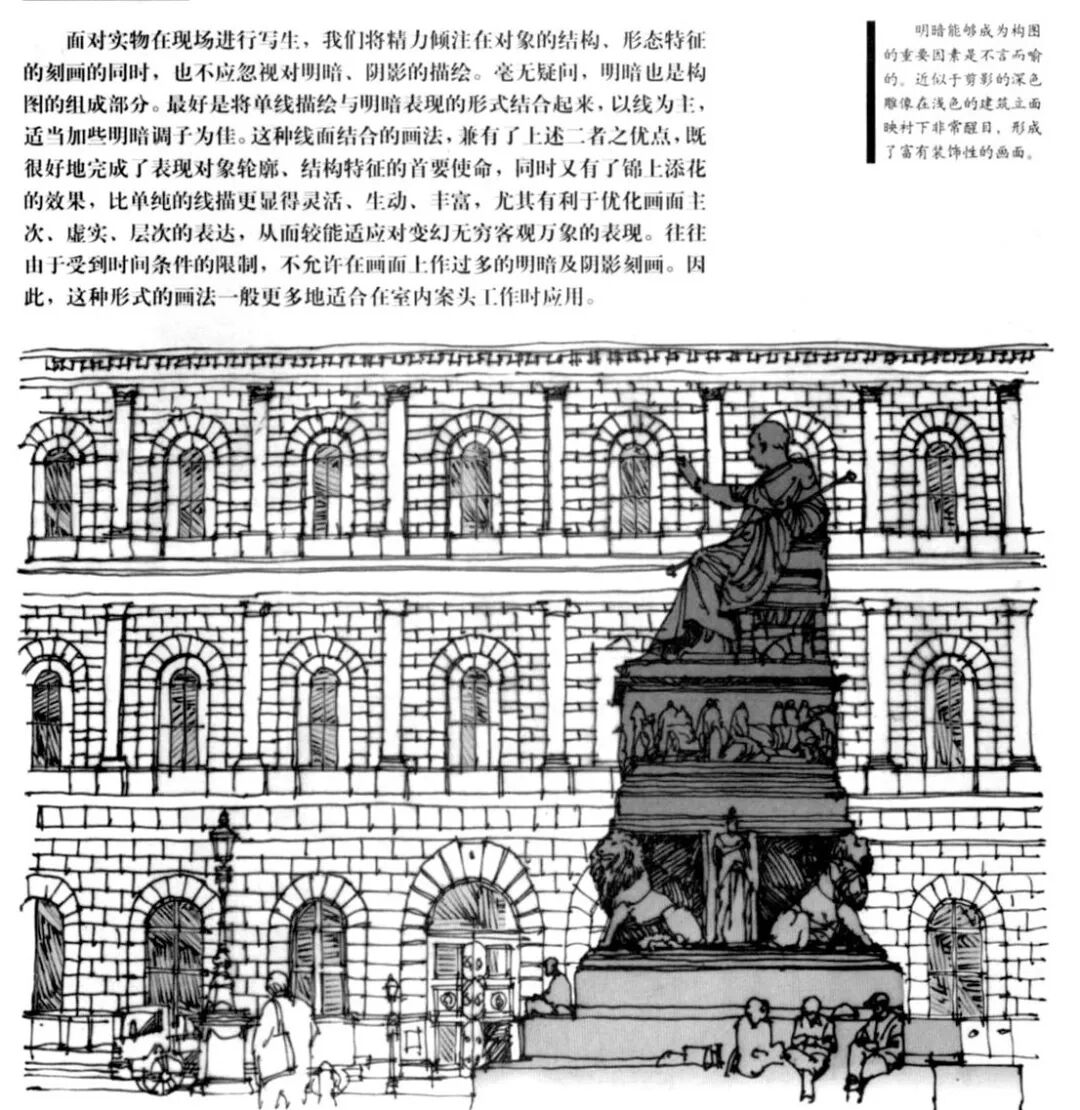 面对实物在现场进行写生，我们将精力倾注在对象的结构、形态特征的刻画的同时，也不应忽视对明暗、阴影的描绘。毫无疑问，明暗也是构图的组成部分。最好是将单线描绘与明暗表现的形式结合起来，以线为主，适当加些明暗调子为佳。这种线面结合的画法，兼有了上述二者之优点，既很好地完成了表现对象轮廓、结构特征的首要使命，同时又有了锦上添花的效果，比单纯的线描更显得灵活、生动、丰富，尤其有利于优化画面主次、虚实、层次的表达，从而较能适应对变幻无穷客观万象的表现。往往由于受到时间条件的限制，不允许在画面上作过多的明暗及阴影刻画。因此，这种形式的画法一般更多地适合在室内案头工作时应用。

明暗能够成为构图的重要因素是不言而喻的。近似于剪影的深色雕像在浅色的建筑立面映衬下非常醒目，形成了富有装饰性的画面。